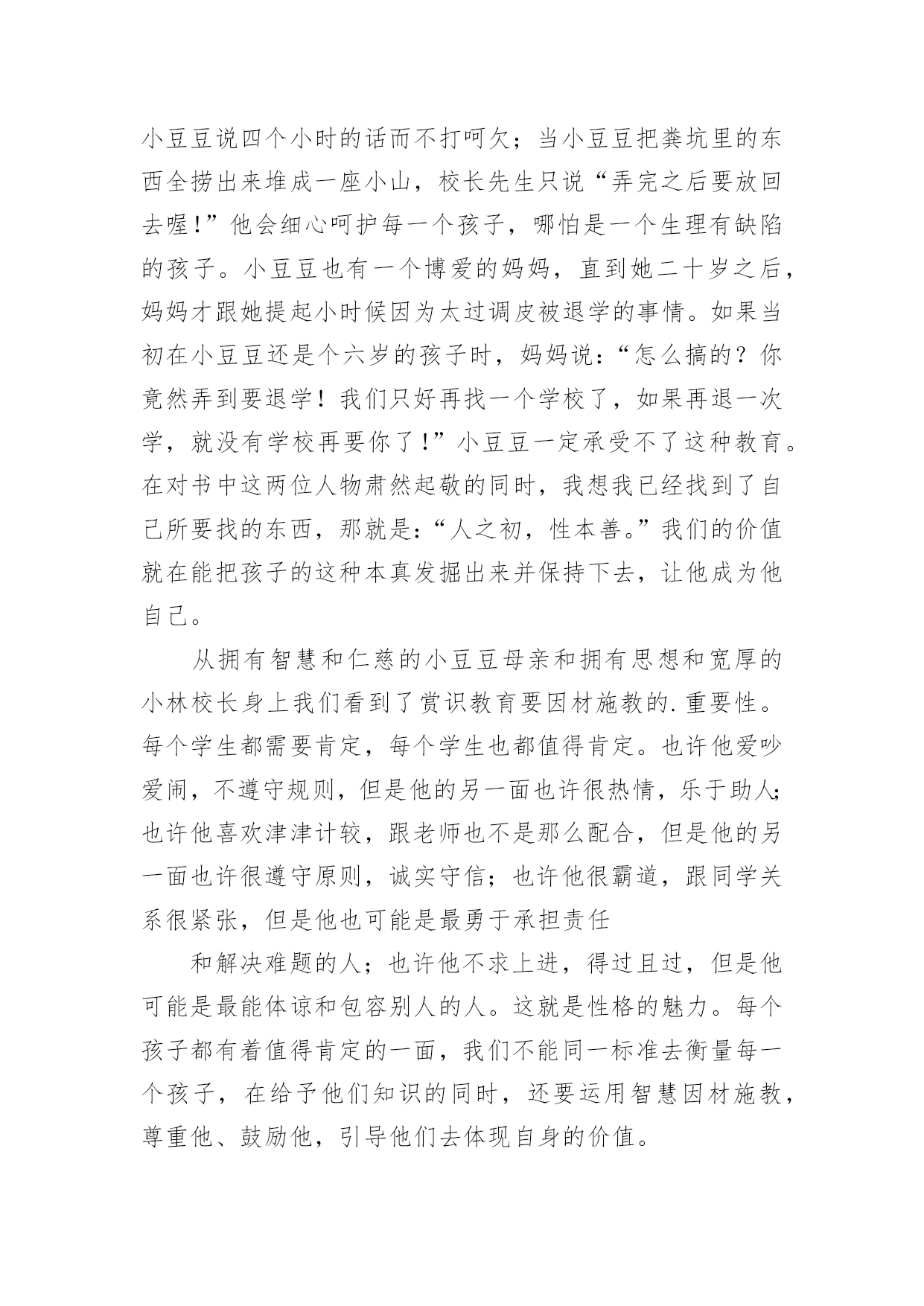 小豆豆说四个小时的话而不打呵欠；当小豆豆把粪坑里的东西全捞出来堆成一座小山，校长先生只说“弄完之后要放回去喔!”他会细心呵护每一个孩子，哪怕是一个生理有缺陷的孩子。小豆豆也有一个博爱的妈妈，直到她二十岁之后，妈妈才跟她提起小时候因为太过调皮被退学的事情。如果当初在小豆豆还是个六岁的孩子时，妈妈说：“怎么搞的？你竟然弄到要退学！我们只好再找一个学校了，如果再退一次学，就没有学校再要你了!”小豆豆一定承受不了这种教育。在对书中这两位人物肃然起敬的同时，我想我已经找到了自己所要找的东西，那就是：“人之初，性本善。”我们的价值就在能把孩子的这种本真发掘出来并保持下去，让他成为他自己。

从拥有智慧和仁慈的小豆豆母亲和拥有思想和宽厚的小林校长身上我们看到了赏识教育要因材施教的.重要性。每个学生都需要肯定，每个学生也都值得肯定。也许他爱吵爱闹，不遵守规则，但是他的另一面也许很热情，乐于助人;也许他喜欢津津计较，跟老师也不是那么配合，但是他的另一面也许很遵守原则，诚实守信；也许他很霸道，跟同学关系很紧张，但是他也可能是最勇于承担责任

和解决难题的人；也许他不求上进，得过且过，但是他可能是最能体谅和包容别人的人。这就是性格的魅力。每个孩子都有着值得肯定的一面，我们不能同一标准去衡量每一个孩子，在给予他们知识的同时，还要运用智慧因材施教，尊重他、鼓励他，引导他们去体现自身的价值。